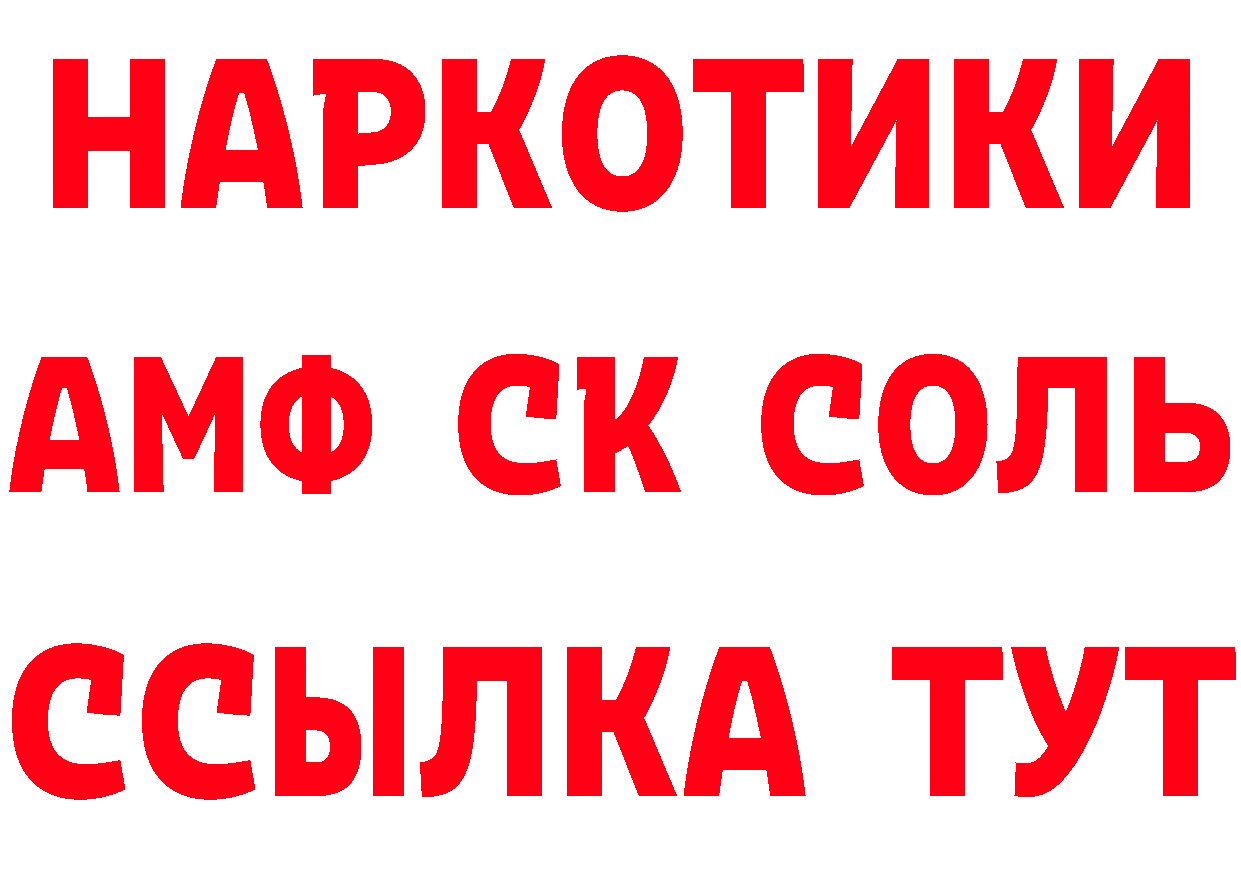 НАРКОТИКИ
АМФ СК СОЛЬ
ССЫЛКА ТУТ